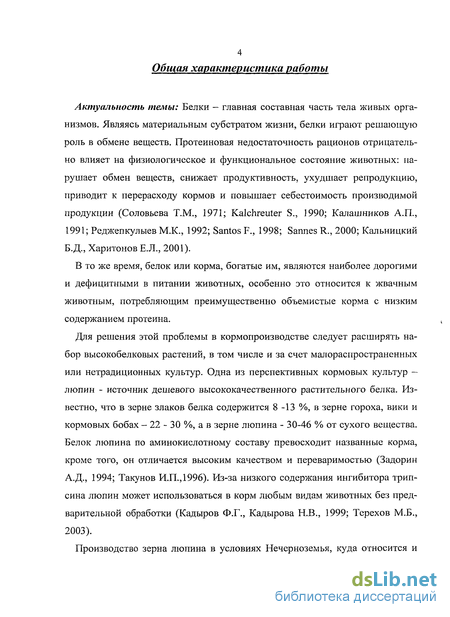 4

Общая характеристика работы

Актуальность темы: Белки – главная составная часть тела живых организмов. Являясь материальным субстратом жизни, белки играют решающую роль в обмене веществ. Протеиновая недостаточность рационов отрицательно влияет на физиологическое и функциональное состояние животных: нарушает обмен веществ, снижает продуктивность, ухудшает репродукцию, приводит к перерасходу кормов и повышает себестоимость производимой продукции (Соловьева Т.М., 1971; Kalchreuter S., 1990; Калашников А.П., 1991; Реджепкулыев М.К., 1992; Santos F., 1998; Sannes R., 2000; Кальницкий Б.Д., Харитонов Е.Л., 2001).

В то же время, белок или корма, богатые им, являются наиболее дорогими и дефицитными в питании животных, особенно это относится к жвачным животным, потребляющим преимущественно объемистые корма с низким содержанием протеина.

Для решения этой проблемы в кормопроизводстве следует расширять набор высокобелковых растений, в том числе и за счет малораспространенных или нетрадиционных культур. Одна из перспективных кормовых культур – люпин - источник дешевого высококачественного растительного белка. Известно, что в зерне злаков белка содержится 8 -13 %, в зерне гороха, вики и кормовых бобах – 22 - 30 %, а в зерне люпина - 30-46 % от сухого вещества. Белок люпина по аминокислотному составу превосходит названные корма, кроме того, он отличается высоким качеством и переваримостью (Задорин А.Д., 1994; Такунов И.П.,1996). Из-за низкого содержания ингибитора трипсина люпин может использоваться в корм любым видам животных без предварительной обработки (Кадыров Ф.Г., Кадырова Н.В., 1999; Терехов М.Б., 2003).

Производство зерна люпина в условиях Нечерноземья, куда относится и

dsLib.net
библиотека диссертаций